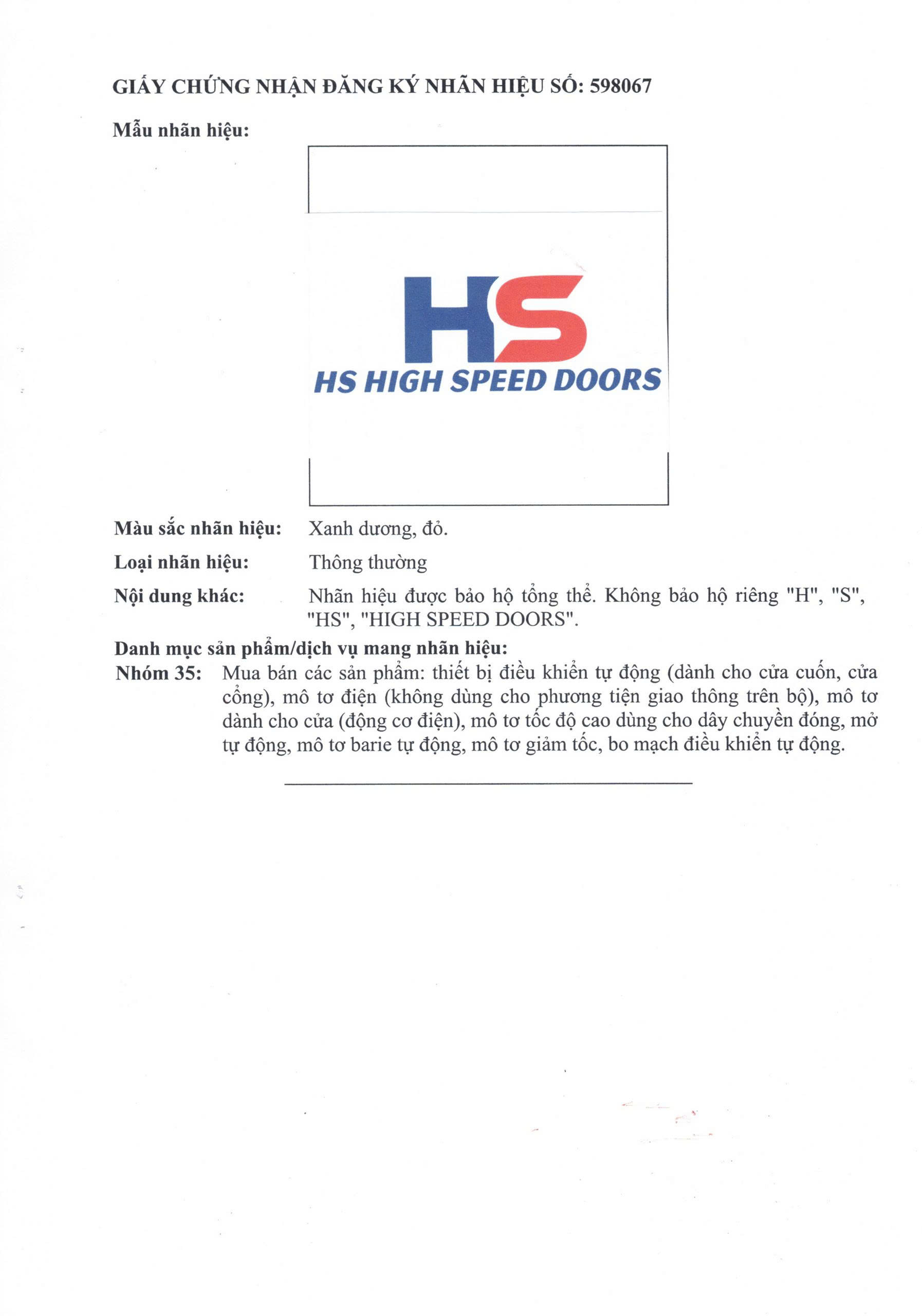 GIẤY CHỨNG NHẬN ĐĂNG KÝ NHÃN HIỆU SỐ: 598067

Mẫu nhãn hiệu:

HS

HS HIGH SPEED DOORS

Màu sắc nhãn hiệu: Xanh dương, đỏ.

Loại nhãn hiệu: Thông thường

Nội dung khác: Nhãn hiệu được bảo hộ tổng thể. Không bảo hộ riêng "H", "S", "HS", "HIGH SPEED DOORS".

Danh mục sản phẩm/dịch vụ mang nhãn hiệu:

Nhóm 35: Mua bán các sản phẩm: thiết bị điều khiển tự động (dành cho cửa cuốn, cửa cổng), mô tơ điện (không dùng cho phương tiện giao thông trên bộ), mô tơ dành cho cửa (động cơ điện), mô tơ tốc độ cao dùng cho dây chuyền đóng, mở tự động, mô tơ barie tự động, mô tơ giảm tốc, bo mạch điều khiển tự động.